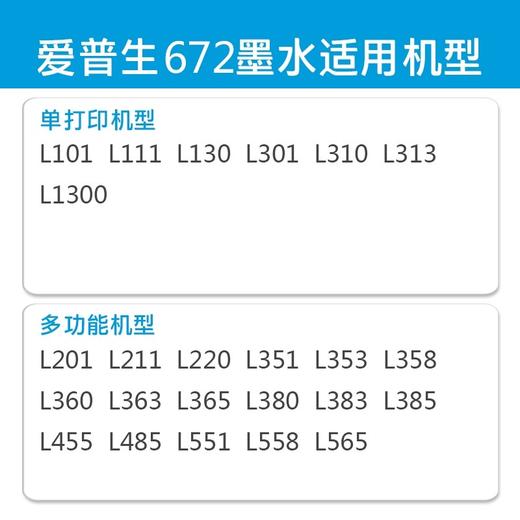 爱普生672墨水适用机型

单打印机型
L101 L111 L130 L301 L310 L313 L1300

多功能机型
L201 L211 L220 L351 L353 L358 L360 L363 L365 L380 L383 L385 L455 L485 L551 L558 L565